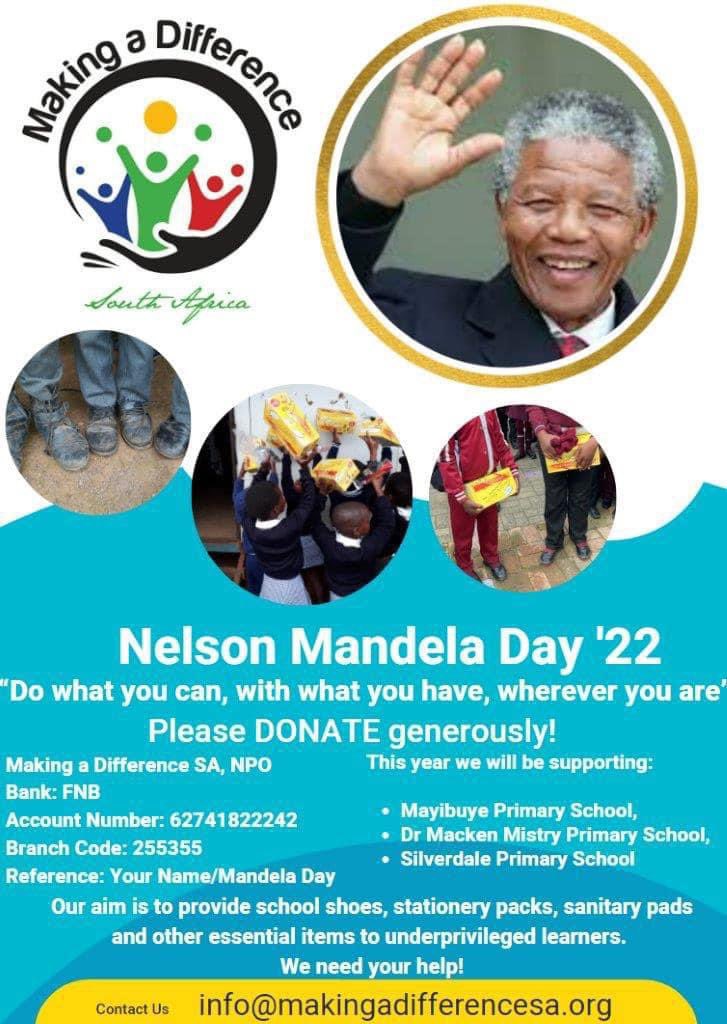 Making a Difference

South Africa

Nelson Mandela Day '22

"Do what you can, with what you have, wherever you are"

Please DONATE generously!

Making a Difference SA, NPO
Bank: FNB
Account Number: 62741822242
Branch Code: 255355
Reference: Your Name/Mandela Day

This year we will be supporting:

• Mayibuye Primary School,
• Dr Macken Mistry Primary School,
• Silverdale Primary School

Our aim is to provide school shoes, stationery packs, sanitary pads and other essential items to underprivileged learners.

We need your help!

Contact Us info@makingadifferencesa.org